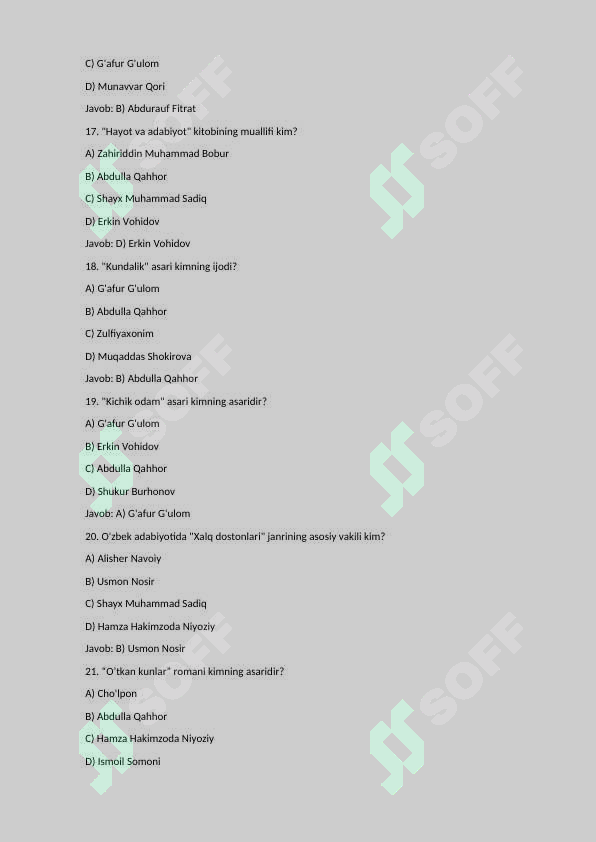 C) G'afur G'ulom

D) Munavvar Qori

Javob: B) Abdurauf Fitrat

17. "Hayot va adabiyot" kitobining muallifi kim?

A) Zahiriddin Muhammad Bobur

B) Abdulla Qahhor

C) Shayx Muhammad Sadiq

D) Erkin Vohidov

Javob: D) Erkin Vohidov

18. "Kundalik" asari kimning ijodi?

A) G'afur G'ulom

B) Abdulla Qahhor

C) Zulfiyaxonim

D) Muqaddas Shokirova

Javob: B) Abdulla Qahhor

19. "Kichik odam" asari kimning asaridir?

A) G'afur G'ulom

B) Erkin Vohidov

C) Abdulla Qahhor

D) Shukur Burhonov

Javob: A) G'afur G'ulom

20. O'zbek adabiyotida "Xalq dostonlari" janrining asosiy vakili kim?

A) Alisher Navoiy

B) Usmon Nosir

C) Shayx Muhammad Sadiq

D) Hamza Hakimzoda Niyoziy

Javob: B) Usmon Nosir

21. "O'tkan kunlar" romani kimning asaridir?

A) Cho'lpon

B) Abdulla Qahhor

C) Hamza Hakimzoda Niyoziy

D) Ismoil Somoni

SOFF SOFF SOFF SOFF SOFF SOFF